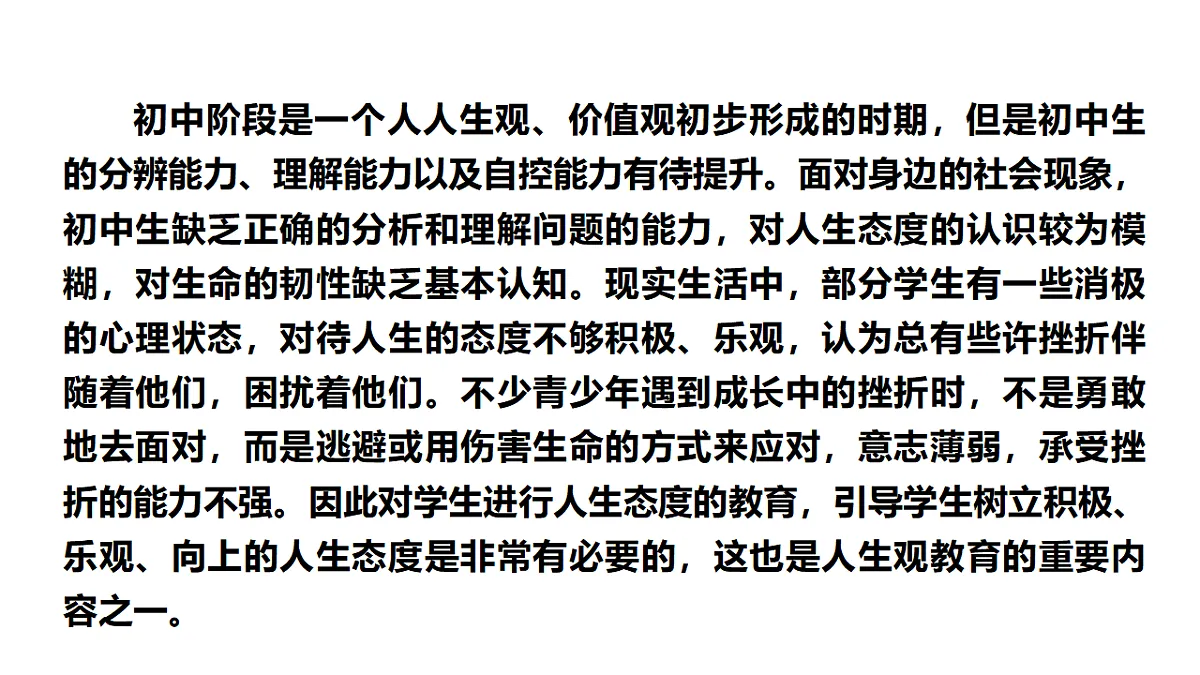 初中阶段是一个人人生观、价值观初步形成的时期，但是初中生的分辨能力、理解能力以及自控能力有待提升。面对身边的社会现象，初中生缺乏正确的分析和理解问题的能力，对人生态度的认识较为模糊，对生命的韧性缺乏基本认知。现实生活中，部分学生有一些消极的心理状态，对待人生的态度不够积极、乐观，认为总有些许挫折伴随着他们，困扰着他们。不少青少年遇到成长中的挫折时，不是勇敢地去面对，而是逃避或用伤害生命的方式来应对，意志薄弱，承受挫折的能力不强。因此对学生进行人生态度的教育，引导学生树立积极、乐观、向上的人生态度是非常有必要的，这也是人生观教育的重要内容之一。